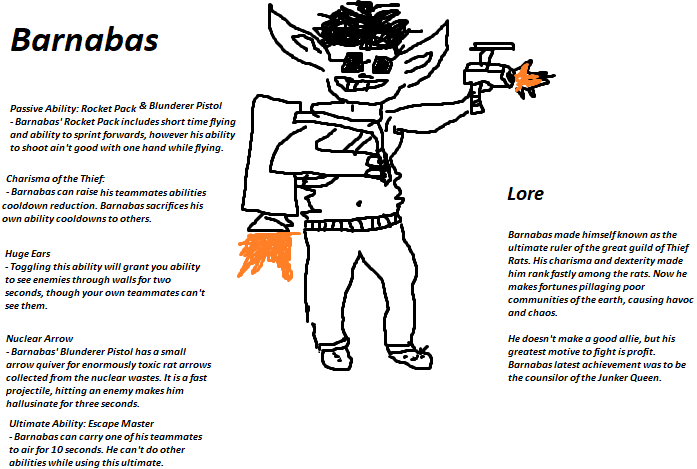 Barnabas

Passive Ability: Rocket Pack & Blunderer Pistol
- Barnabas' Rocket Pack includes short time flying and ability to sprint forwards, however his ability to shoot ain't good with one hand while flying.

Charisma of the Thief:
- Barnabas can raise his teammates abilities cooldown reduction. Barnabas sacrifices his own ability cooldowns to others.

Huge Ears
- Toggling this ability will grant you ability to see enemies through walls for two seconds, though your own teammates can't see them.

Nuclear Arrow
- Barnabas' Blunderer Pistol has a small arrow quiver for enormously toxic rat arrows collected from the nuclear wastes. It is a fast projectile, hitting an enemy makes him hallusinate for three seconds.

Ultimate Ability: Escape Master
- Barnabas can carry one of his teammates to air for 10 seconds. He can't do other abilities while using this ultimate.

Lore

Barnabas made himself known as the ultimate ruler of the great guild of Thief Rats. His charisma and dexterity made him rank fastly among the rats. Now he makes fortunes pillaging poor communities of the earth, causing havoc and chaos.

He doesn't make a good allie, but his greatest motive to fight is profit. Barnabas latest achievement was to be the counsilor of the Junker Queen.